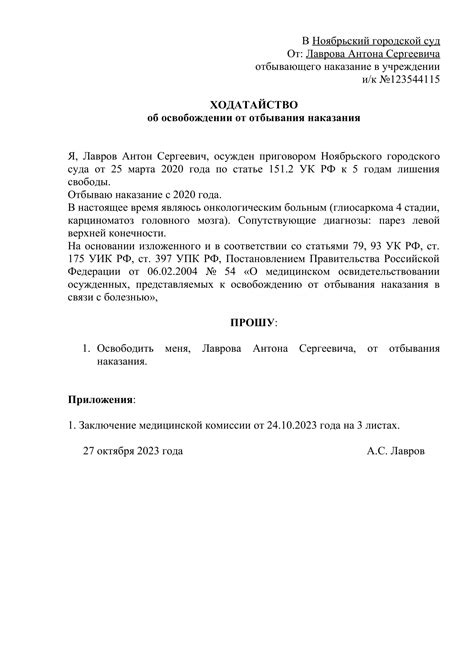 В Ноябрьский городской суд
От: Лаврова Антона Сергеевича
отбывающего наказание в учреждении
и/к №123544115

ХОДАТАЙСТВО
об освобождении от отбывания наказания

Я, Лавров Антон Сергеевич, осужден приговором Ноябрьского городского суда от 25 марта 2020 года по статье 151.2 УК РФ к 5 годам лишения свободы.
Отбываю наказание с 2020 года.
В настоящее время являюсь онкологическим больным (глиосаркома 4 стадии, карциноматоз головного мозга). Сопутствующие диагнозы: парез левой верхней конечности.
На основании изложенного и в соответствии со статьями 79, 93 УК РФ, ст. 175 УИК РФ, ст. 397 УПК РФ, Постановлением Правительства Российской Федерации от 06.02.2004 № 54 «О медицинском освидетельствовании осужденных, представляемых к освобождению от отбывания наказания в связи с болезнью»,

ПРОШУ:

1. Освободить меня, Лаврова Антона Сергеевича, от отбывания наказания.

Приложения:

1. Заключение медицинской комиссии от 24.10.2023 года на 3 листах.

27 октября 2023 года А.С. Лавров